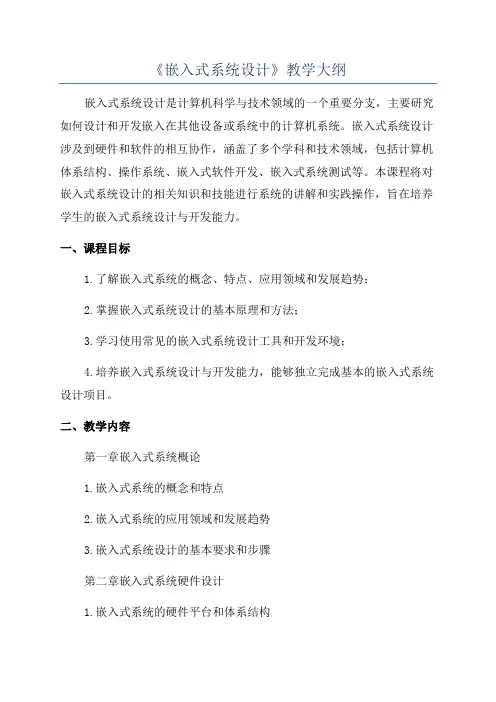 《嵌入式系统设计》教学大纲

嵌入式系统设计是计算机科学与技术领域的一个重要分支，主要研究如何设计和开发嵌入在其他设备或系统中的计算机系统。嵌入式系统设计涉及到硬件和软件的相互协作，涵盖了多个学科和技术领域，包括计算机体系结构、操作系统、嵌入式软件开发、嵌入式系统测试等。本课程将对嵌入式系统设计的相关知识和技能进行系统的讲解和实践操作，旨在培养学生的嵌入式系统设计与开发能力。

一、课程目标

1.了解嵌入式系统的概念、特点、应用领域和发展趋势；

2.掌握嵌入式系统设计的基本原理和方法；

3.学习使用常见的嵌入式系统设计工具和开发环境；

4.培养嵌入式系统设计与开发能力，能够独立完成基本的嵌入式系统设计项目。

二、教学内容

第一章嵌入式系统概论

1.嵌入式系统的概念和特点

2.嵌入式系统的应用领域和发展趋势

3.嵌入式系统设计的基本要求和步骤

第二章嵌入式系统硬件设计

1.嵌入式系统的硬件平台和体系结构